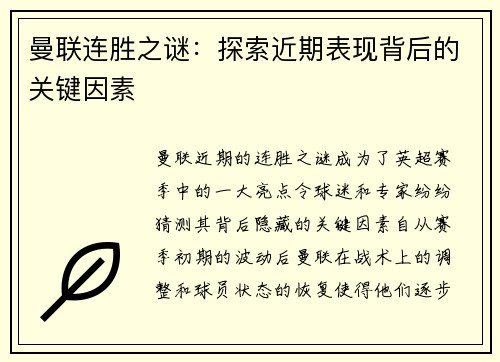 曼联连胜之谜：探索近期表现背后的关键因素

曼联近期的连胜之谜成为了英超赛季中的一大亮点令球迷和专家纷纷猜测其背后隐藏的关键因素自从赛季初期的波动后曼联在战术上的调整和球员状态的恢复使得他们逐步